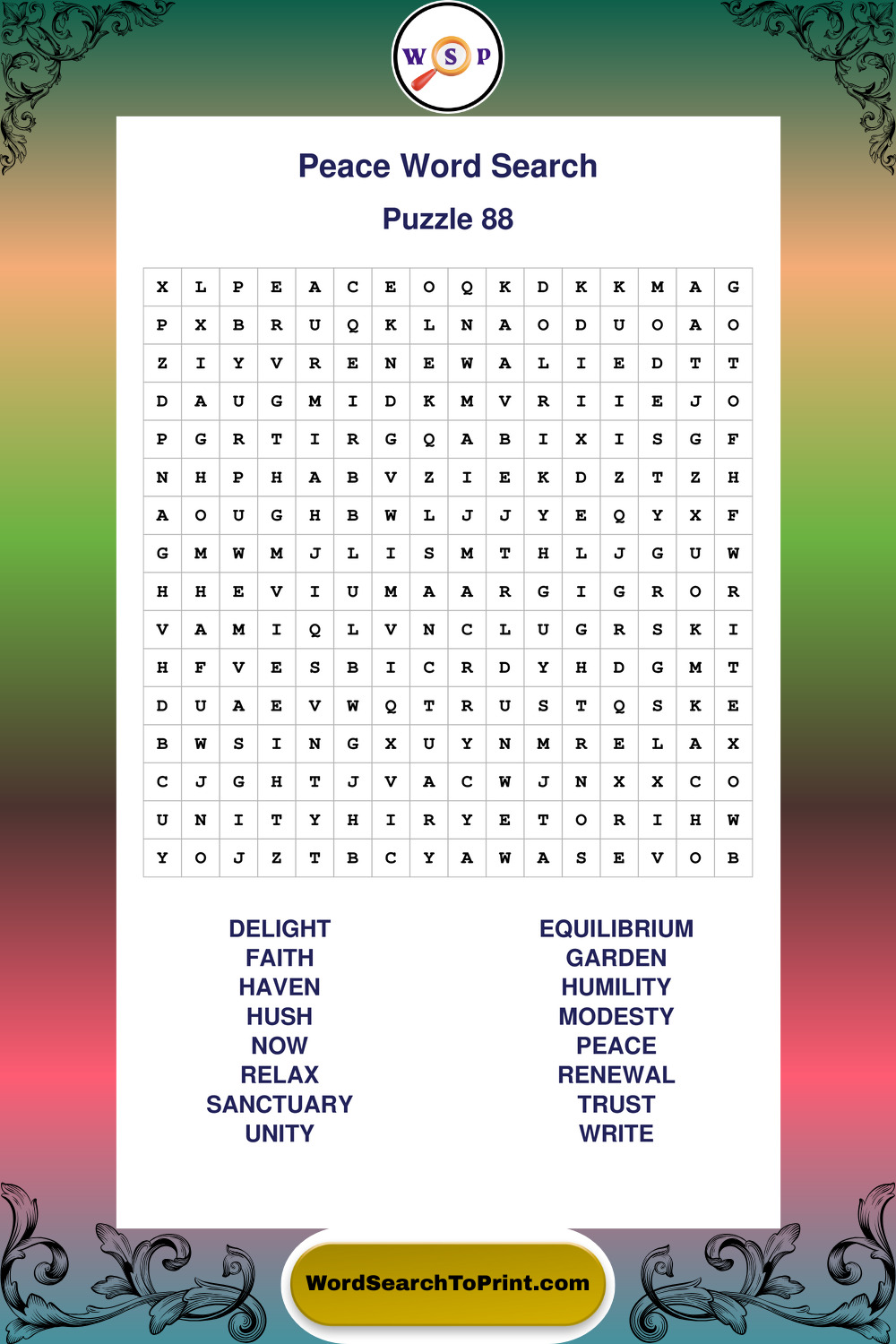 W S P

Peace Word Search

Puzzle 88

| X | L | P | E | A | C | E | O | Q | K | D | K | K | M | A | G |
|---|---|---|---|---|---|---|---|---|---|---|---|---|---|---|---|
| P | X | B | R | U | Q | K | L | N | A | O | D | U | O | A | O |
| Z | I | Y | V | R | E | N | E | W | A | L | I | E | D | T | T |
| D | A | U | G | M | I | D | K | M | V | R | I | I | E | J | O |
| P | G | R | T | I | R | G | Q | A | B | I | X | I | S | G | F |
| N | H | P | H | A | B | V | Z | I | E | K | D | Z | T | Z | H |
| A | O | U | G | H | B | W | L | J | J | Y | E | Q | Y | X | F |
| G | M | W | M | J | L | I | S | M | T | H | L | J | G | U | W |
| H | H | E | V | I | U | M | A | A | R | G | I | G | R | O | R |
| V | A | M | I | Q | L | V | N | C | L | U | G | R | S | K | I |
| H | F | V | E | S | B | I | C | R | D | Y | H | D | G | M | T |
| D | U | A | E | V | W | Q | T | R | U | S | T | Q | S | K | E |
| B | W | S | I | N | G | X | U | Y | N | M | R | E | L | A | X |
| C | J | G | H | T | J | V | A | C | W | J | N | X | X | C | O |
| U | N | I | T | Y | H | I | R | Y | E | T | O | R | I | H | W |
| Y | O | J | Z | T | B | C | Y | A | W | A | S | E | V | O | B |

DELIGHT
FAITH
HAVEN
HUSH
NOW
RELAX
SANCTUARY
UNITY

EQUILIBRIUM
GARDEN
HUMILITY
MODESTY
PEACE
RENEWAL
TRUST
WRITE

WordSearchToPrint.com